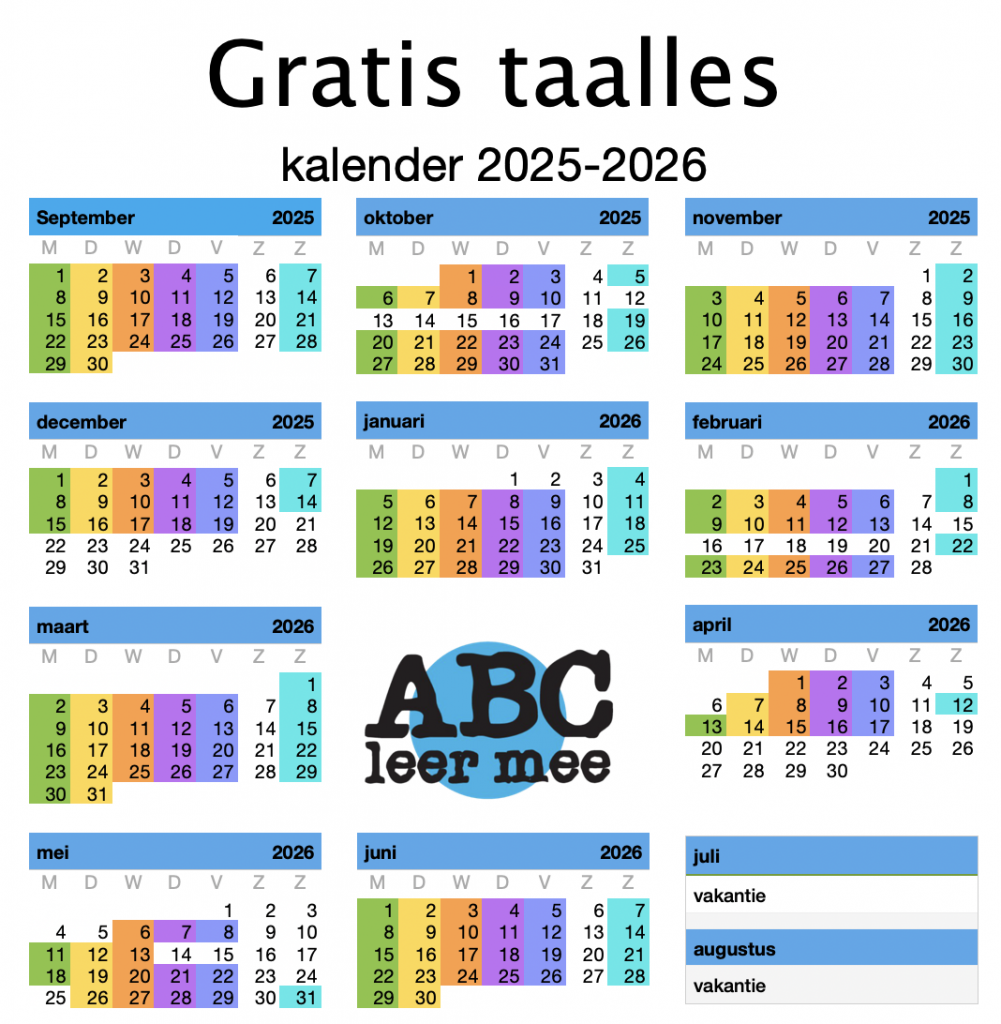 Gratis taalles

kalender 2025-2026

September 2025

| M | D | W | D | V | Z | Z |
|---|---|---|---|---|---|---|
| 1 | 2 | 3 | 4 | 5 | 6 | 7 |
| 8 | 9 | 10 | 11 | 12 | 13 | 14 |
| 15 | 16 | 17 | 18 | 19 | 20 | 21 |
| 22 | 23 | 24 | 25 | 26 | 27 | 28 |
| 29 | 30 | | | | | |

oktober 2025

| M | D | W | D | V | Z | Z |
|---|---|---|---|---|---|---|
| | | 1 | 2 | 3 | 4 | 5 |
| 6 | 7 | 8 | 9 | 10 | 11 | 12 |
| 13 | 14 | 15 | 16 | 17 | 18 | 19 |
| 20 | 21 | 22 | 23 | 24 | 25 | 26 |
| 27 | 28 | 29 | 30 | 31 | | |

november 2025

| M | D | W | D | V | Z | Z |
|---|---|---|---|---|---|---|
| | | | | | 1 | 2 |
| 3 | 4 | 5 | 6 | 7 | 8 | 9 |
| 10 | 11 | 12 | 13 | 14 | 15 | 16 |
| 17 | 18 | 19 | 20 | 21 | 22 | 23 |
| 24 | 25 | 26 | 27 | 28 | 29 | 30 |

december 2025

| M | D | W | D | V | Z | Z |
|---|---|---|---|---|---|---|
| 1 | 2 | 3 | 4 | 5 | 6 | 7 |
| 8 | 9 | 10 | 11 | 12 | 13 | 14 |
| 15 | 16 | 17 | 18 | 19 | 20 | 21 |
| 22 | 23 | 24 | 25 | 26 | 27 | 28 |
| 29 | 30 | 31 | | | | |

januari 2026

| M | D | W | D | V | Z | Z |
|---|---|---|---|---|---|---|
| | | | 1 | 2 | 3 | 4 |
| 5 | 6 | 7 | 8 | 9 | 10 | 11 |
| 12 | 13 | 14 | 15 | 16 | 17 | 18 |
| 19 | 20 | 21 | 22 | 23 | 24 | 25 |
| 26 | 27 | 28 | 29 | 30 | 31 | |

februari 2026

| M | D | W | D | V | Z | Z |
|---|---|---|---|---|---|---|
| | | | | | | 1 |
| 2 | 3 | 4 | 5 | 6 | 7 | 8 |
| 9 | 10 | 11 | 12 | 13 | 14 | 15 |
| 16 | 17 | 18 | 19 | 20 | 21 | 22 |
| 23 | 24 | 25 | 26 | 27 | 28 | |

maart 2026

| M | D | W | D | V | Z | Z |
|---|---|---|---|---|---|---|
| | | | | | | 1 |
| 2 | 3 | 4 | 5 | 6 | 7 | 8 |
| 9 | 10 | 11 | 12 | 13 | 14 | 15 |
| 16 | 17 | 18 | 19 | 20 | 21 | 22 |
| 23 | 24 | 25 | 26 | 27 | 28 | 29 |
| 30 | 31 | | | | | |

ABC
leer mee

april 2026

| M | D | W | D | V | Z | Z |
|---|---|---|---|---|---|---|
| | | 1 | 2 | 3 | 4 | 5 |
| 6 | 7 | 8 | 9 | 10 | 11 | 12 |
| 13 | 14 | 15 | 16 | 17 | 18 | 19 |
| 20 | 21 | 22 | 23 | 24 | 25 | 26 |
| 27 | 28 | 29 | 30 | | | |

mei 2026

| M | D | W | D | V | Z | Z |
|---|---|---|---|---|---|---|
| | | | | 1 | 2 | 3 |
| 4 | 5 | 6 | 7 | 8 | 9 | 10 |
| 11 | 12 | 13 | 14 | 15 | 16 | 17 |
| 18 | 19 | 20 | 21 | 22 | 23 | 24 |
| 25 | 26 | 27 | 28 | 29 | 30 | 31 |

juni 2026

| M | D | W | D | V | Z | Z |
|---|---|---|---|---|---|---|
| 1 | 2 | 3 | 4 | 5 | 6 | 7 |
| 8 | 9 | 10 | 11 | 12 | 13 | 14 |
| 15 | 16 | 17 | 18 | 19 | 20 | 21 |
| 22 | 23 | 24 | 25 | 26 | 27 | 28 |
| 29 | 30 | | | | | |

juli
vakantie

augustus
vakantie